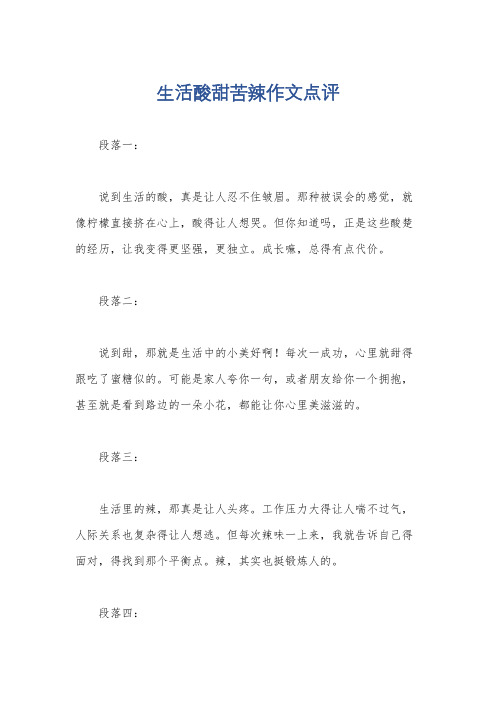 生活酸甜苦辣作文点评

段落一：

说到生活的酸，真是让人忍不住皱眉。那种被误会的感觉，就像柠檬直接挤在心上，酸得让人想哭。但你知道吗，正是这些酸楚的经历，让我变得更坚强，更独立。成长嘛，总得有点代价。

段落二：

说到甜，那就是生活中的小美好啊！每次一成功，心里就甜得跟吃了蜜糖似的。可能是家人夸你一句，或者朋友给你一个拥抱，甚至就是看到路边的一朵小花，都能让你心里美滋滋的。

段落三：

生活里的辣，那真是让人头疼。工作压力大得让人喘不过气，人际关系也复杂得让人想逃。但每次辣味一上来，我就告诉自己得面对，得找到那个平衡点。辣，其实也挺锻炼人的。

段落四：